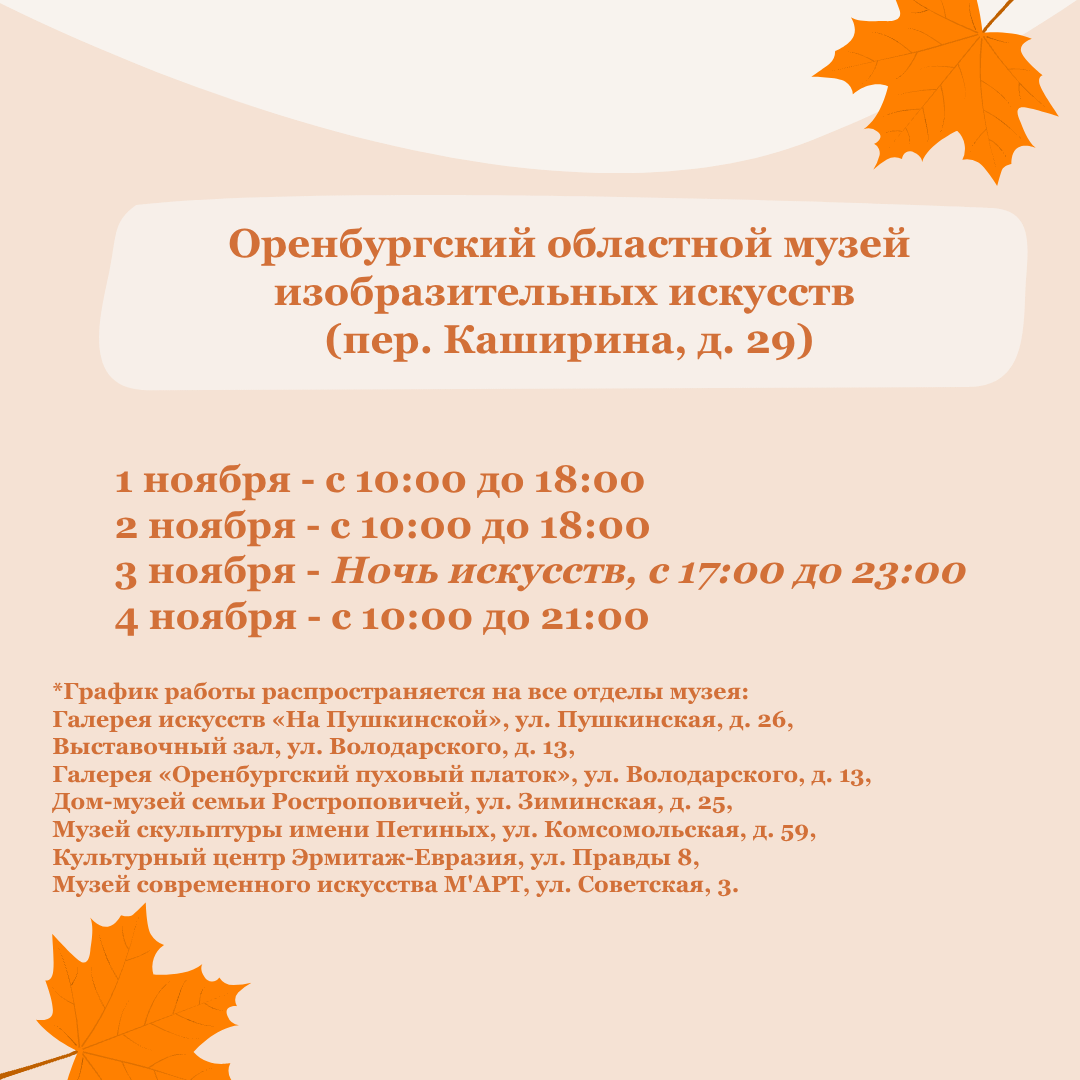 Оренбургский областной музей изобразительных искусств (пер. Каширина, д. 29)

1 ноября - с 10:00 до 18:00
2 ноября - с 10:00 до 18:00
3 ноября - Ночь искусств, с 17:00 до 23:00
4 ноября - с 10:00 до 21:00

*График работы распространяется на все отделы музея:
Галерея искусств «На Пушкинской», ул. Пушкинская, д. 26,
Выставочный зал, ул. Володарского, д. 13,
Галерея «Оренбургский пуховый платок», ул. Володарского, д. 13,
Дом-музей семьи Ростроповичей, ул. Зиминская, д. 25,
Музей скульптуры имени Петиных, ул. Комсомольская, д. 59,
Культурный центр Эрмитаж-Евразия, ул. Правды 8,
Музей современного искусства М'АРТ, ул. Советская, 3.